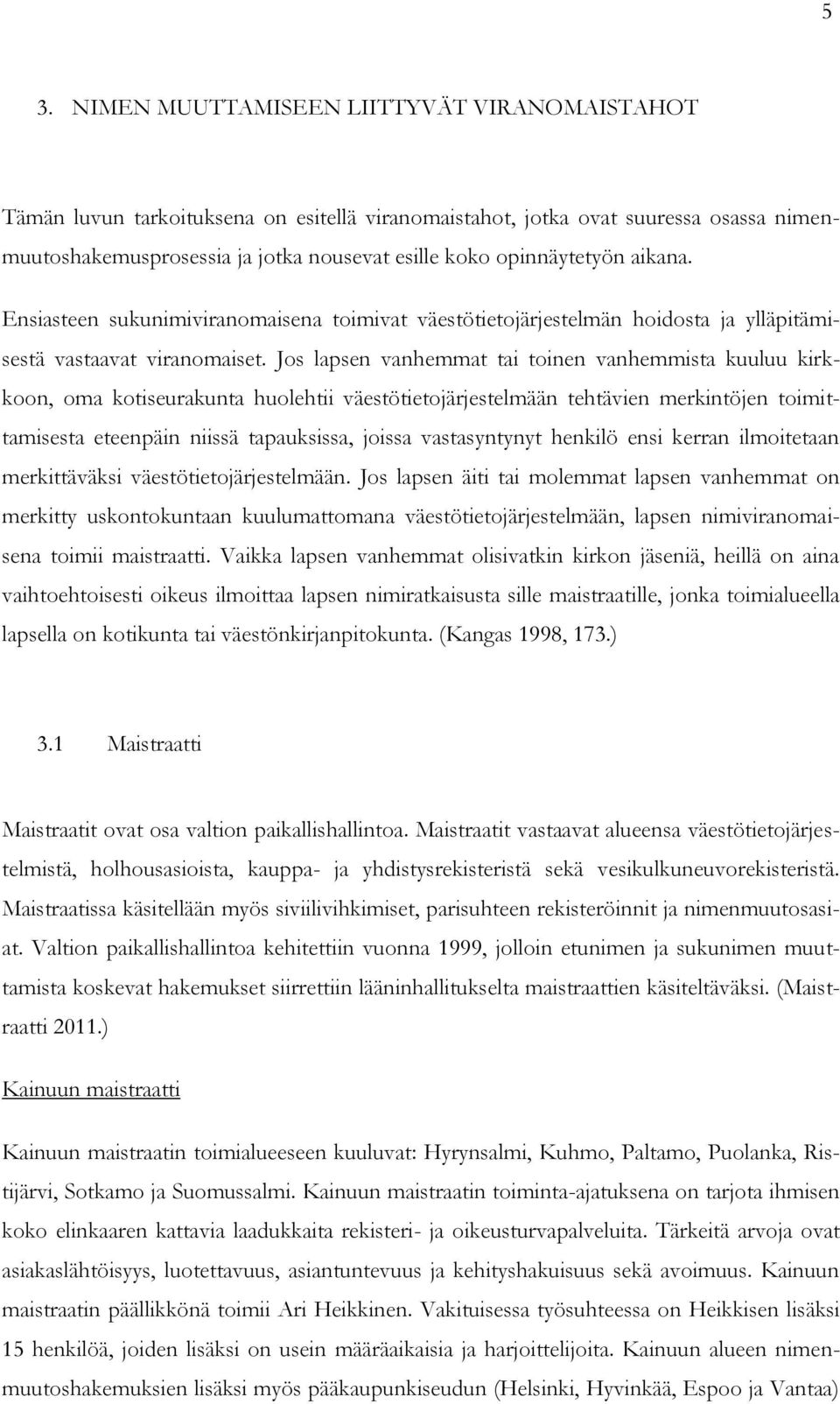 5

3. NIMEN MUUTTAMISEEN LIITTYVÄT VIRANOMAISTAHOT

Tämän luvun tarkoituksena on esitellä viranomaistahot, jotka ovat suuressa osassa nimenmuutoshakemusprosessia ja jotka nousevat esille koko opinnäytetyön aikana.

Ensiasteen sukunimiviranomaisena toimivat väestötietojärjestelmän hoidosta ja ylläpitämisestä vastaavat viranomaiset. Jos lapsen vanhemmat tai toinen vanhemmista kuuluu kirkkoon, oma kotiseurakunta huolehtii väestötietojärjestelmään tehtävien merkintöjen toimittamisesta eteenpäin niissä tapauksissa, joissa vastasyntynyt henkilö ensi kerran ilmoitetaan merkittäväksi väestötietojärjestelmään. Jos lapsen äiti tai molemmat lapsen vanhemmat on merkitty uskontokuntaan kuulumattomana väestötietojärjestelmään, lapsen nimiviranomaisena toimii maistraatti. Vaikka lapsen vanhemmat olisivatkin kirkon jäseniä, heillä on aina vaihtoehtoisesti oikeus ilmoittaa lapsen nimiratkaisusta sille maistraatille, jonka toimialueella lapsella on kotikunta tai väestönkirjanpitokunta. (Kangas 1998, 173.)

3.1 Maistraatti

Maistraatit ovat osa valtion paikallishallintoa. Maistraatit vastaavat alueensa väestötietojärjestelmistä, holhousasioista, kauppa- ja yhdistysrekisteristä sekä vesikulkuneuvorekisteristä. Maistraatissa käsitellään myös siviilivihkimiset, parisuhteen rekisteröinnit ja nimenmuutosasiat. Valtion paikallishallintoa kehitettiin vuonna 1999, jolloin etunimen ja sukunimen muuttamista koskevat hakemukset siirrettiin lääninhallitukselta maistraattien käsiteltäväksi. (Maistraatti 2011.)

Kainuun maistraatti

Kainuun maistraatin toimialueeseen kuuluvat: Hyrynsalmi, Kuhmo, Paltamo, Puolanka, Ristijärvi, Sotkamo ja Suomussalmi. Kainuun maistraatin toiminta-ajatuksena on tarjota ihmisen koko elinkaaren kattavia laadukkaita rekisteri- ja oikeusturvapalveluita. Tärkeitä arvoja ovat asiakaslähtöisyys, luotettavuus, asiantuntevuus ja kehityshakuisuus sekä avoimuus. Kainuun maistraatin päällikkönä toimii Ari Heikkinen. Vakituisessa työsuhteessa on Heikkisen lisäksi 15 henkilöä, joiden lisäksi on usein määräaikaisia ja harjoittelijoita. Kainuun alueen nimenmuutoshakemuksien lisäksi myös pääkaupunkiseudun (Helsinki, Hyvinkää, Espoo ja Vantaa)